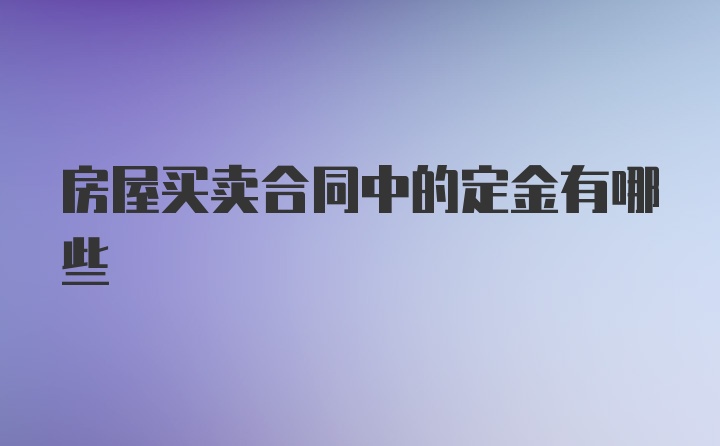 房屋买卖合同中的定金有哪些